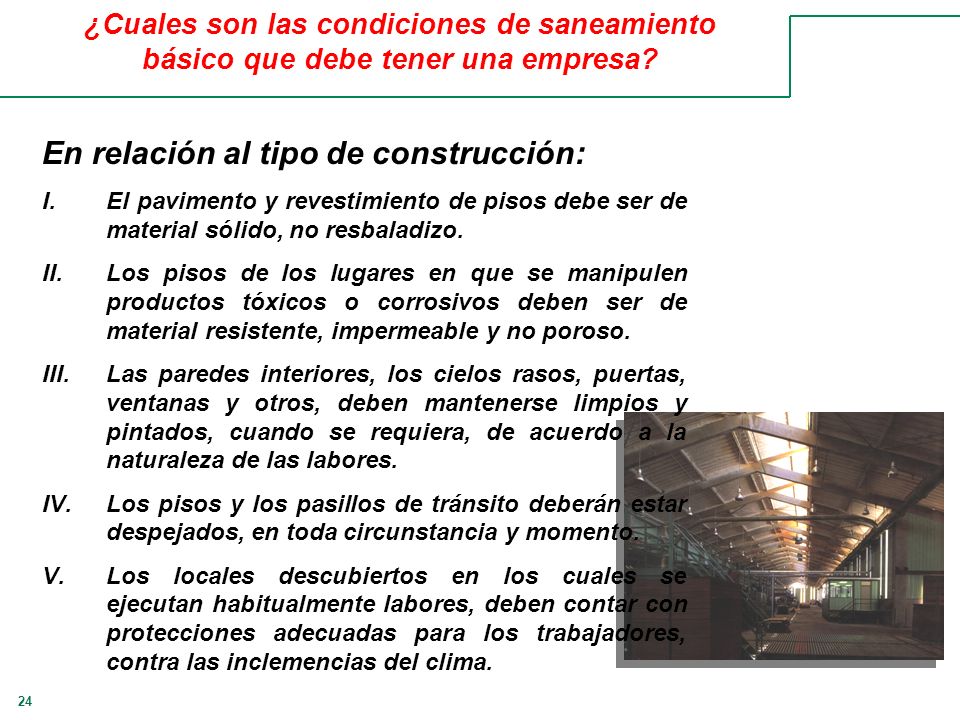 ¿Cuales son las condiciones de saneamiento básico que debe tener una empresa?

En relación al tipo de construcción:

I. El pavimento y revestimiento de pisos debe ser de material sólido, no resbaladizo.

II. Los pisos de los lugares en que se manipulen productos tóxicos o corrosivos deben ser de material resistente, impermeable y no poroso.

III. Las paredes interiores, los cielos rasos, puertas, ventanas y otros, deben mantenerse limpios y pintados, cuando se requiera, de acuerdo a la naturaleza de las labores.

IV. Los pisos y los pasillos de tránsito deberán estar despejados, en toda circunstancia y momento.

V. Los locales descubiertos en los cuales se ejecutan habitualmente labores, deben contar con protecciones adecuadas para los trabajadores, contra las inclemencias del clima.

24